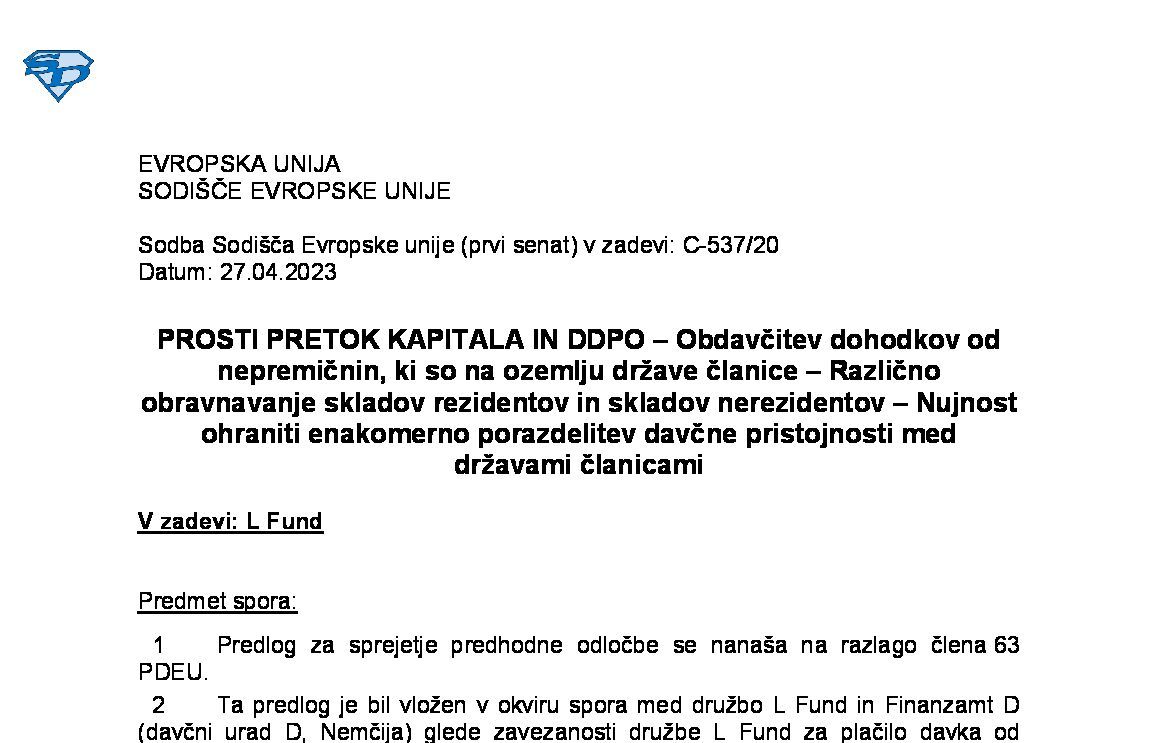 EVROPSKA UNIJA
SODIŠČE EVROPSKE UNIJE

Sodba Sodišča Evropske unije (prvi senat) v zadevi: C-537/20
Datum: 27.04.2023

PROSTI PRETOK KAPITALA IN DDPO – Obdavčitev dohodkov od nepremičnin, ki so na ozemlju države članice – Različno obravnavanje skladov rezidentov in skladov nerezidentov – Nujnost ohraniti enakomerno porazdelitev davčne pristojnosti med državami članicami

V zadevi: L Fund

Predmet spora:

1 Predlog za sprejetje predhodne odločbe se nanaša na razlago člena 63 PDEU.

2 Ta predlog je bil vložen v okviru spora med družbo L Fund in Finanzamt D (davčni urad D, Nemčija) glede zavezanosti družbe L Fund za plačilo davka od